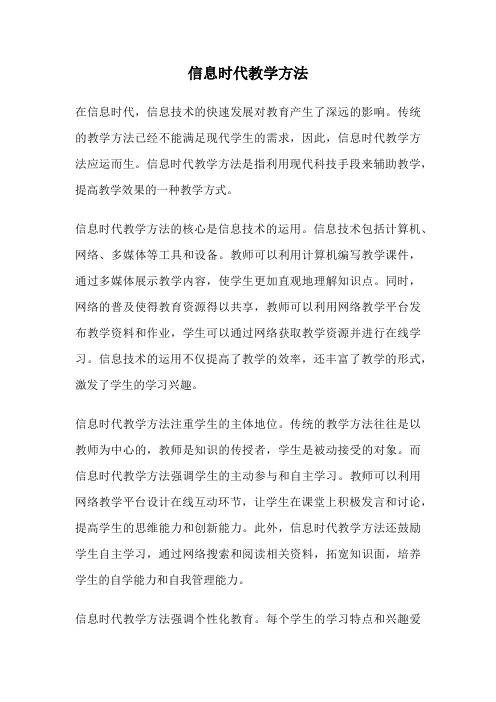 信息时代教学方法

在信息时代，信息技术的快速发展对教育产生了深远的影响。传统的教学方法已经不能满足现代学生的需求，因此，信息时代教学方法应运而生。信息时代教学方法是指利用现代科技手段来辅助教学，提高教学效果的一种教学方式。

信息时代教学方法的核心是信息技术的运用。信息技术包括计算机、网络、多媒体等工具和设备。教师可以利用计算机编写教学课件，通过多媒体展示教学内容，使学生更加直观地理解知识点。同时，网络的普及使得教育资源得以共享，教师可以利用网络教学平台发布教学资料和作业，学生可以通过网络获取教学资源并进行在线学习。信息技术的运用不仅提高了教学的效率，还丰富了教学的形式，激发了学生的学习兴趣。

信息时代教学方法注重学生的主体地位。传统的教学方法往往是以教师为中心的，教师是知识的传授者，学生是被动接受的对象。而信息时代教学方法强调学生的主动参与和自主学习。教师可以利用网络教学平台设计在线互动环节，让学生在课堂上积极发言和讨论，提高学生的思维能力和创新能力。此外，信息时代教学方法还鼓励学生自主学习，通过网络搜索和阅读相关资料，拓宽知识面，培养学生的自学能力和自我管理能力。

信息时代教学方法强调个性化教育。每个学生的学习特点和兴趣爱